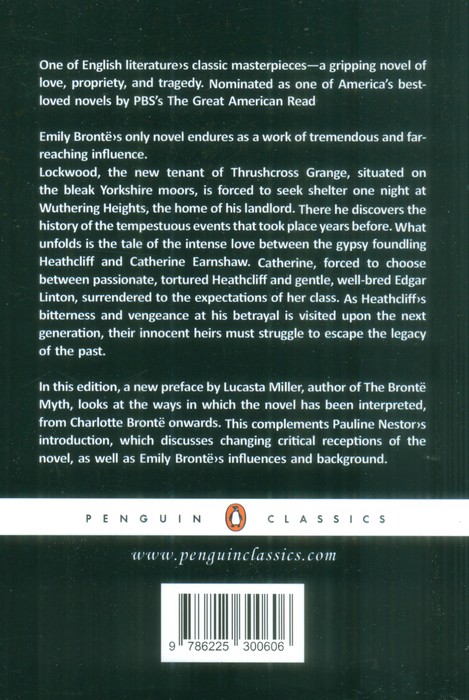 One of English literature›s classic masterpieces—a gripping novel of love, propriety, and tragedy. Nominated as one of America's best-loved novels by PBS's The Great American Read

Emily Brontë›s only novel endures as a work of tremendous and far-reaching influence.
Lockwood, the new tenant of Thrushcross Grange, situated on the bleak Yorkshire moors, is forced to seek shelter one night at Wuthering Heights, the home of his landlord. There he discovers the history of the tempestuous events that took place years before. What unfolds is the tale of the intense love between the gypsy foundling Heathcliff and Catherine Earnshaw. Catherine, forced to choose between passionate, tortured Heathcliff and gentle, well-bred Edgar Linton, surrendered to the expectations of her class. As Heathcliff›s bitterness and vengeance at his betrayal is visited upon the next generation, their innocent heirs must struggle to escape the legacy of the past.

In this edition, a new preface by Lucasta Miller, author of The Brontë Myth, looks at the ways in which the novel has been interpreted, from Charlotte Brontë onwards. This complements Pauline Nestor›s introduction, which discusses changing critical receptions of the novel, as well as Emily Brontë›s influences and background.

PENGUIN CLASSICS

www.penguinclassics.com

9 786225 300606